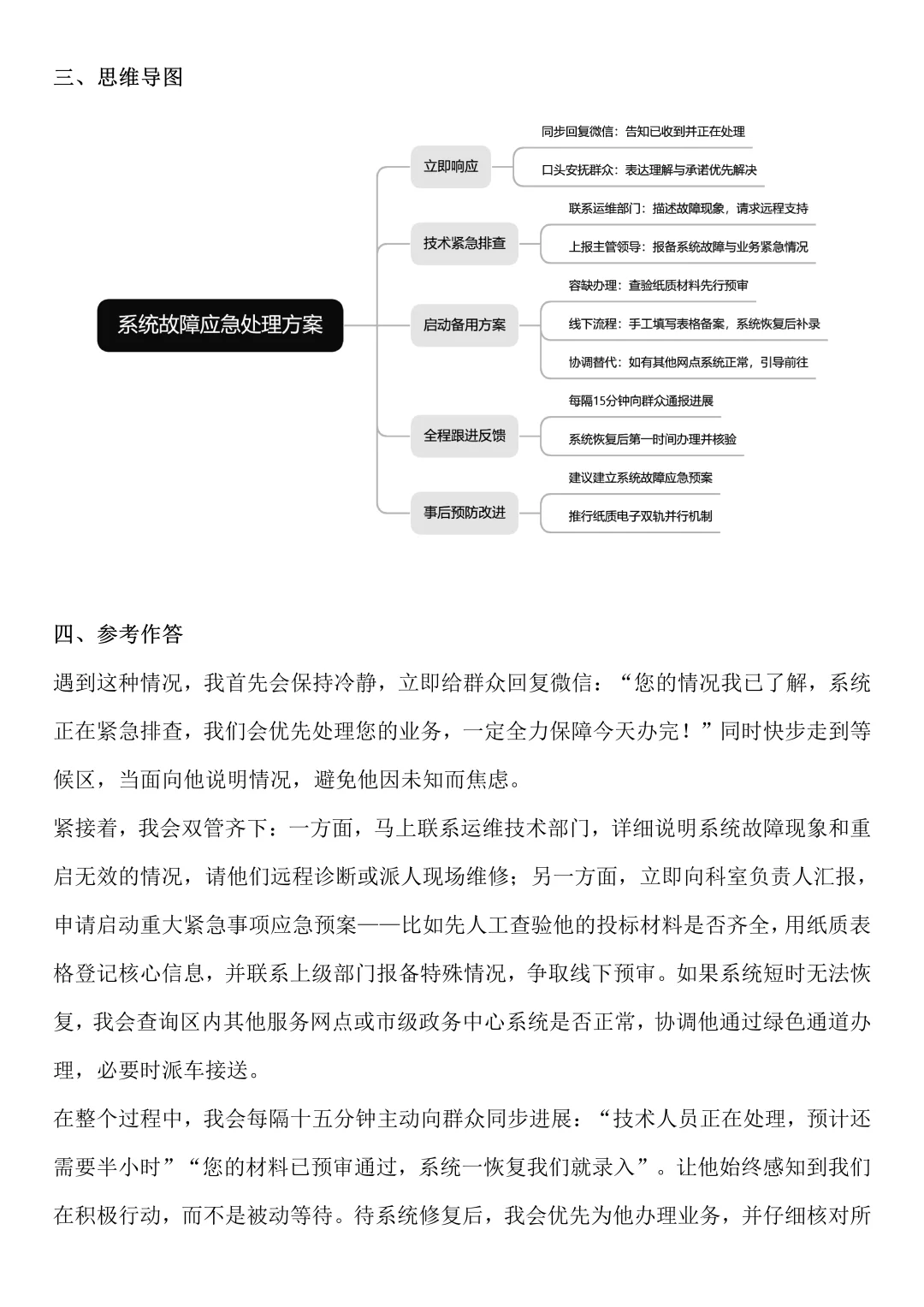 三、思维导图

系统故障应急处理方案

立即响应
同步回复微信：告知已收到并正在处理
口头安抚群众：表达理解与承诺优先解决

技术紧急排查
联系运维部门：描述故障现象，请求远程支持
上报主管领导：报备系统故障与业务紧急情况

启动备用方案
容缺办理：查验纸质材料先行预审
线下流程：手工填写表格备案，系统恢复后补录
协调替代：如有其他网点系统正常，引导前往

全程跟进反馈
每隔15分钟向群众通报进展
系统恢复后第一时间办理并核验

事后预防改进
建议建立系统故障应急预案
推行纸质电子双轨并行机制

四、参考作答

遇到这种情况，我首先会保持冷静，立即给群众回复微信：“您的情况我已了解，系统正在紧急排查，我们会优先处理您的业务，一定全力保障今天办完！”同时快步走到等候区，当面向他说明情况，避免他因未知而焦虑。

紧接着，我会双管齐下：一方面，马上联系运维技术部门，详细说明系统故障现象和重启无效的情况，请他们远程诊断或派人现场维修；另一方面，立即向科室负责人汇报，申请启动重大紧急事项应急预案——比如先人工查验他的投标材料是否齐全，用纸质表格登记核心信息，并联系上级部门报备特殊情况，争取线下预审。如果系统短时无法恢复，我会查询区内其他服务网点或市级政务中心系统是否正常，协调他通过绿色通道办理，必要时派车接送。

在整个过程中，我会每隔十五分钟主动向群众同步进展：“技术人员正在处理，预计还需要半小时”“您的材料已预审通过，系统一恢复我们就录入”。让他始终感知到我们在积极行动，而不是被动等待。待系统修复后，我会优先为他办理业务，并仔细核对所